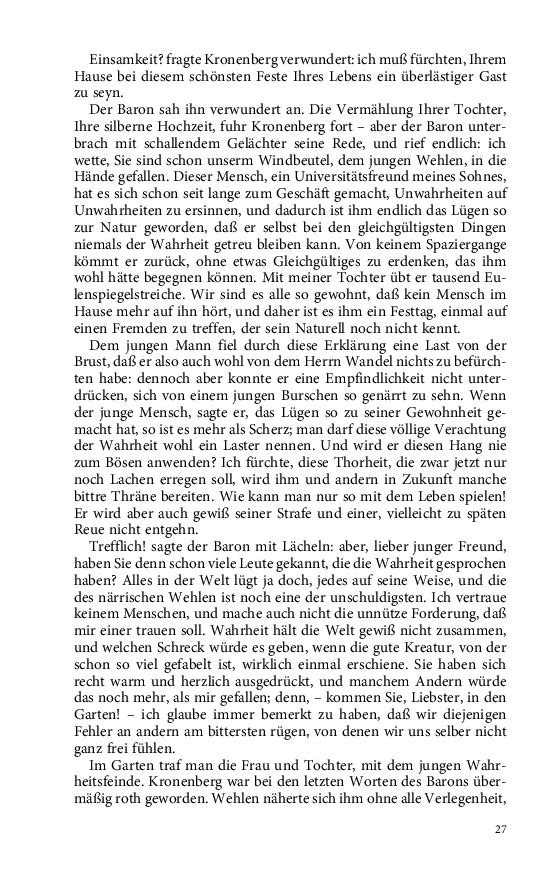 Einsamkeit? fragte Kronenberg verwundert: ich muß fürchten, Ihrem Hause bei diesem schönsten Feste Ihres Lebens ein überlästiger Gast zu seyn.

Der Baron sah ihn verwundert an. Die Vermählung Ihrer Tochter, Ihre silberne Hochzeit, fuhr Kronenberg fort – aber der Baron unterbrach mit schallendem Gelächter seine Rede, und rief endlich: ich wette, Sie sind schon unserm Windbeutel, dem jungen Wehlen, in die Hände gefallen. Dieser Mensch, ein Universitätsfreund meines Sohnes, hat es sich schon seit lange zum Geschäft gemacht, Unwahrheiten auf Unwahrheiten zu ersinnen, und dadurch ist ihm endlich das Lügen so zur Natur geworden, daß er selbst bei den gleichgültigsten Dingen niemals der Wahrheit getreu bleiben kann. Von keinem Spaziergange kömmt er zurück, ohne etwas Gleichgültiges zu erdenken, das ihm wohl hätte begegnen können. Mit meiner Tochter übt er tausend Eulenspiegelstreiche. Wir sind es alle so gewohnt, daß kein Mensch im Hause mehr auf ihn hört, und daher ist es ihm ein Festtag, einmal auf einen Fremden zu treffen, der sein Naturell noch nicht kennt.

Dem jungen Mann fiel durch diese Erklärung eine Last von der Brust, daß er also auch wohl von dem Herrn Wandel nichts zu befürchten habe: dennoch aber konnte er eine Empfindlichkeit nicht unterdrücken, sich von einem jungen Burschen so genärrt zu sehn. Wenn der junge Mensch, sagte er, das Lügen so zu seiner Gewohnheit gemacht hat, so ist es mehr als Scherz; man darf diese völlige Verachtung der Wahrheit wohl ein Laster nennen. Und wird er diesen Hang nie zum Bösen anwenden? Ich fürchte, diese Thorheit, die zwar jetzt nur noch Lachen erregen soll, wird ihm und andern in Zukunft manche bittre Thräne bereiten. Wie kann man nur so mit dem Leben spielen! Er wird aber auch gewiß seiner Strafe und einer, vielleicht zu späten Reue nicht entgehn.

Trefflich! sagte der Baron mit Lächeln: aber, lieber junger Freund, haben Sie denn schon viele Leute gekannt, die die Wahrheit gesprochen haben? Alles in der Welt lügt ja doch, jedes auf seine Weise, und die des närrischen Wehlen ist noch eine der unschuldigsten. Ich vertraue keinem Menschen, und mache auch nicht die unnütze Forderung, daß mir einer trauen soll. Wahrheit hält die Welt gewiß nicht zusammen, und welchen Schreck würde es geben, wenn die gute Kreatur, von der schon so viel gefabelt ist, wirklich einmal erschiene. Sie haben sich recht warm und herzlich ausgedrückt, und manchem Andern würde das noch mehr, als mir gefallen; denn, – kommen Sie, Liebster, in den Garten! – ich glaube immer bemerkt zu haben, daß wir diejenigen Fehler an andern am bittersten rügen, von denen wir uns selber nicht ganz frei fühlen.

Im Garten traf man die Frau und Tochter, mit dem jungen Wahrheitsfeinde. Kronenberg war bei den letzten Worten des Barons übermäßig roth geworden. Wehlen näherte sich ihm ohne alle Verlegenheit,

27